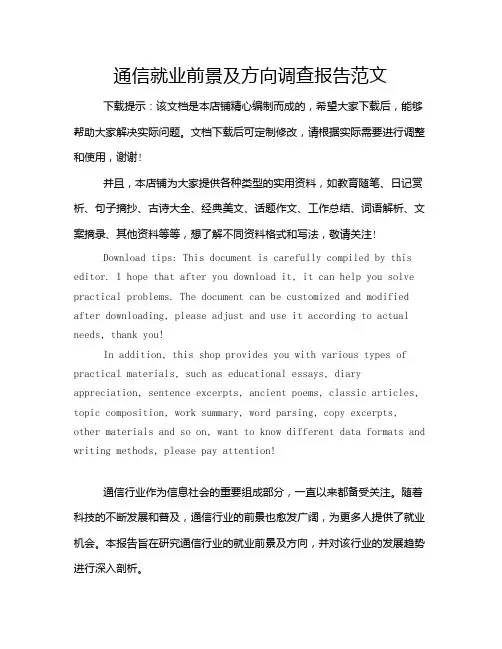 通信就业前景及方向调查报告范文

下载提示：该文档是本店铺精心编制而成的，希望大家下载后，能够帮助大家解决实际问题。文档下载后可定制修改，请根据实际需要进行调整和使用，谢谢！

并且，本店铺为大家提供各种类型的实用资料，如教育随笔、日记赏析、句子摘抄、古诗大全、经典美文、话题作文、工作总结、词语解析、文案摘录、其他资料等等，想了解不同资料格式和写法，敬请关注！

Download tips: This document is carefully compiled by this editor. I hope that after you download it, it can help you solve practical problems. The document can be customized and modified after downloading, please adjust and use it according to actual needs, thank you!

In addition, this shop provides you with various types of practical materials, such as educational essays, diary appreciation, sentence excerpts, ancient poems, classic articles, topic composition, work summary, word parsing, copy excerpts, other materials and so on, want to know different data formats and writing methods, please pay attention!

通信行业作为信息社会的重要组成部分，一直以来都备受关注。随着科技的不断发展和普及，通信行业的前景也愈发广阔，为更多人提供了就业机会。本报告旨在研究通信行业的就业前景及方向，并对该行业的发展趋势进行深入剖析。